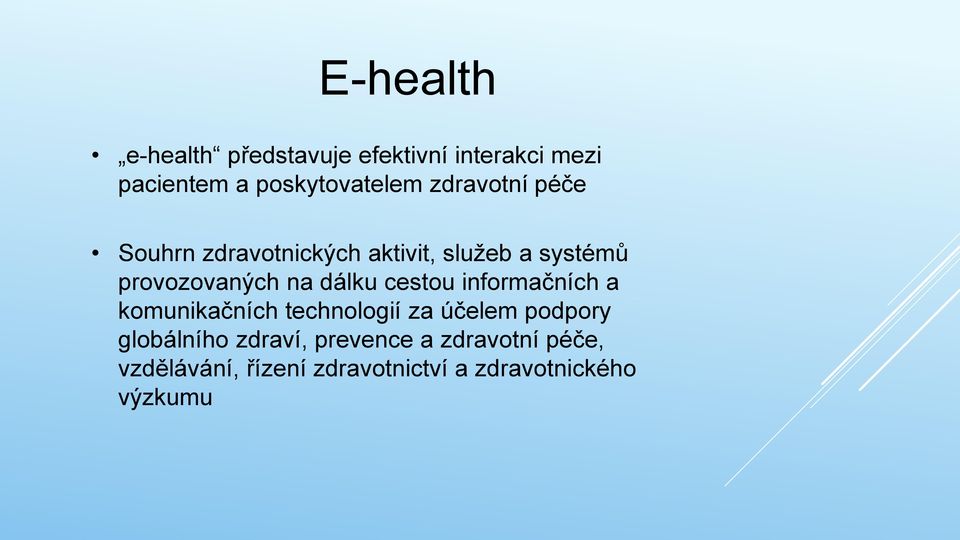 E-health

• „e-health“ představuje efektivní interakci mezi pacientem a poskytovatelem zdravotní péče

• Souhrn zdravotnických aktivit, služeb a systémů provozovaných na dálku cestou informačních a komunikačních technologií za účelem podpory globálního zdraví, prevence a zdravotní péče, vzdělávání, řízení zdravotnictví a zdravotnického výzkumu